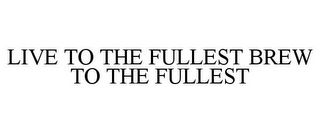 LIVE TO THE FULLEST BREW TO THE FULLEST